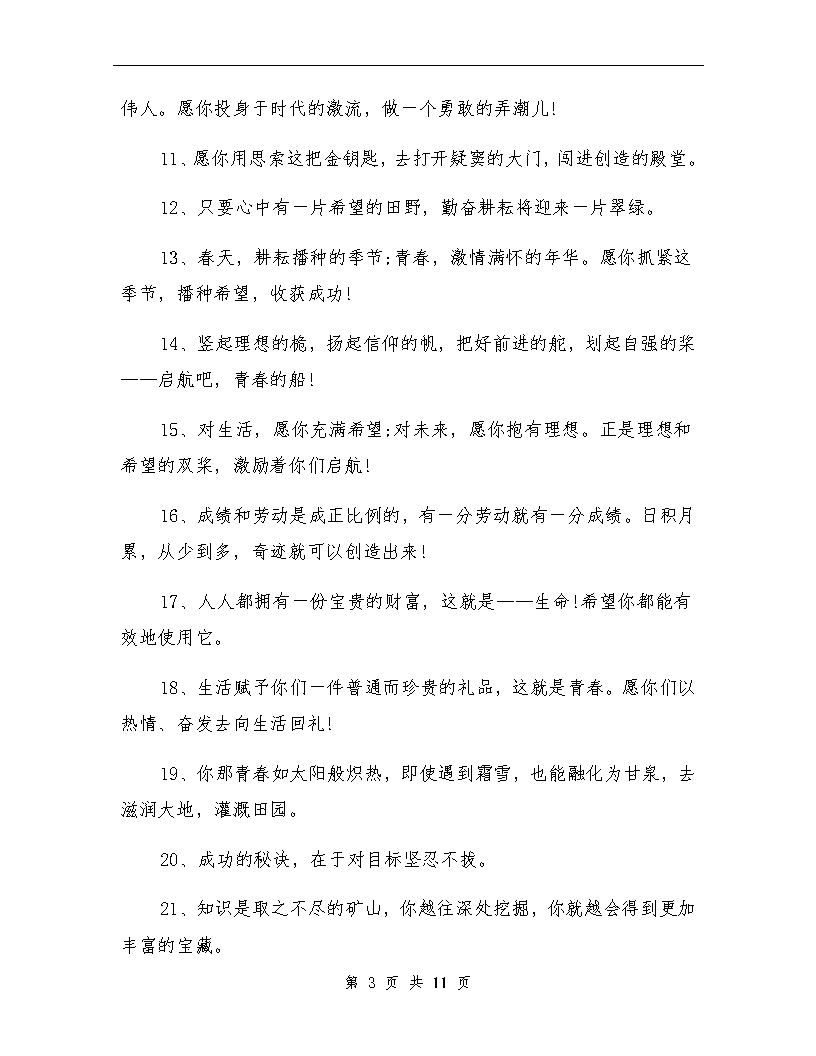 伟人。愿你投身于时代的激流，做一个勇敢的弄潮儿!

11、愿你用思索这把金钥匙，去打开疑窦的大门，闯进创造的殿堂。

12、只要心中有一片希望的田野，勤奋耕耘将迎来一片翠绿。

13、春天，耕耘播种的季节;青春，激情满怀的年华。愿你抓紧这季节，播种希望，收获成功!

14、竖起理想的桅，扬起信仰的帆，把好前进的舵，划起自强的桨——启航吧，青春的船!

15、对生活，愿你充满希望;对未来，愿你抱有理想。正是理想和希望的双桨，激励着你们启航!

16、成绩和劳动是成正比例的，有一分劳动就有一分成绩。日积月累，从少到多，奇迹就可以创造出来!

17、人人都拥有一份宝贵的财富，这就是——生命!希望你都能有效地使用它。

18、生活赋予你们一件普通而珍贵的礼品，这就是青春。愿你们以热情、奋发去向生活回礼!

19、你那青春如太阳般炽热，即使遇到霜雪，也能融化为甘泉，去滋润大地，灌溉田园。

20、成功的秘诀，在于对目标坚忍不拔。

21、知识是取之不尽的矿山，你越往深处挖掘，你就越会得到更加丰富的宝藏。

第 3 页 共 11 页